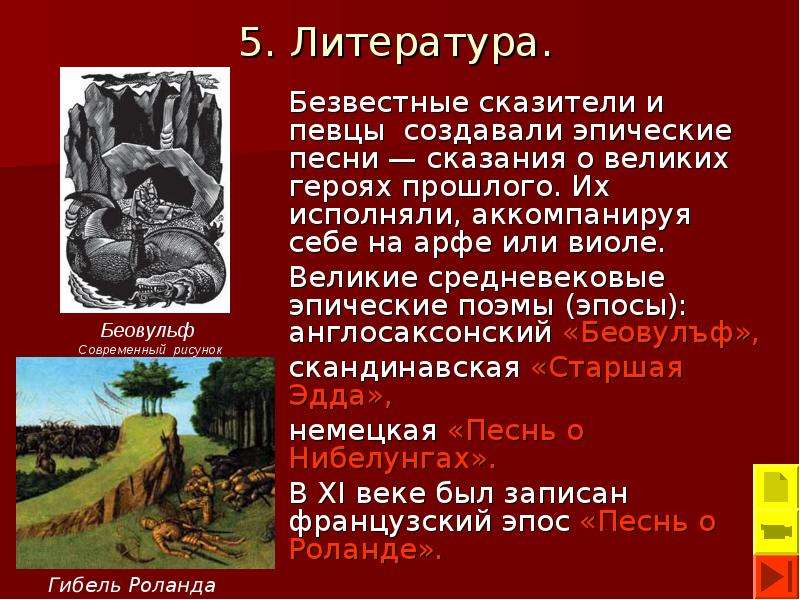 5. Литература.

Безвестные сказители и певцы создавали эпические песни — сказания о великих героях прошлого. Их исполняли, аккомпанируя себе на арфе или виоле.

Великие средневековые эпические поэмы (эпосы): англосаксонский «Беовулъф»,

скандинавская «Старшая Эдда»,

немецкая «Песнь о Нибелунгах».

В XI веке был записан французский эпос «Песнь о Роланде».

Беовульф
Современный рисунок

Гибель Роланда